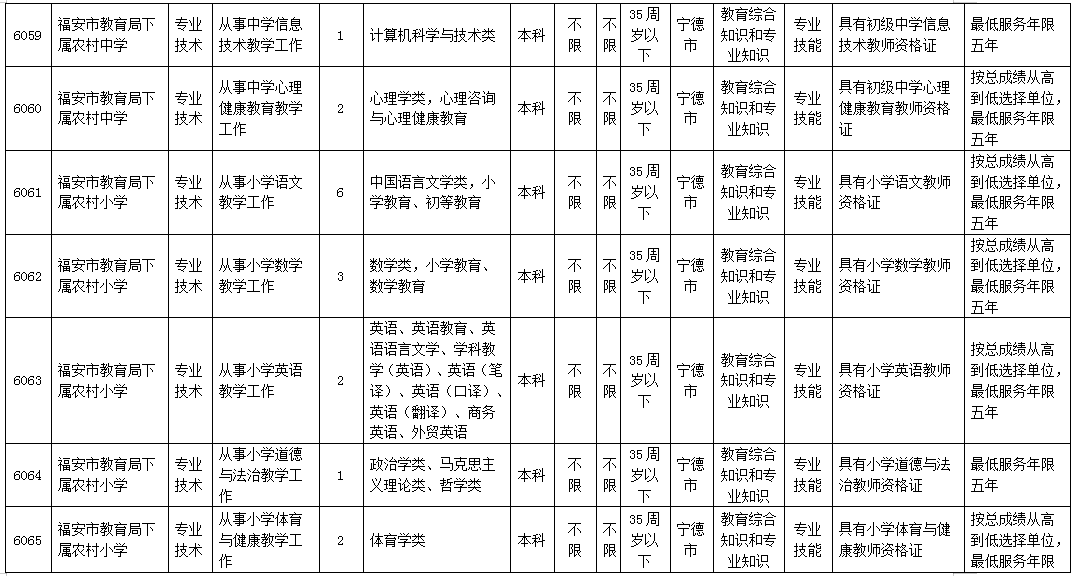 | 6059 | 福安市教育局下属农村中学 | 专业技术 | 从事中学信息技术教学工作 | 1 | 计算机科学与技术类 | 本科 | 不限 | 不限 | 35周岁以下 | 宁德市 | 教育综合知识和专业知识 | 专业技能 | 具有初级中学信息技术教师资格证 | 最低服务年限五年 |
|---|---|---|---|---|---|---|---|---|---|---|---|---|---|---|
| 6060 | 福安市教育局下属农村中学 | 专业技术 | 从事中学心理健康教育教学工作 | 2 | 心理学类，心理咨询与心理健康教育 | 本科 | 不限 | 不限 | 35周岁以下 | 宁德市 | 教育综合知识和专业知识 | 专业技能 | 具有初级中学心理健康教育教师资格证 | 按总成绩从高到低选择单位，最低服务年限五年 |
| 6061 | 福安市教育局下属农村小学 | 专业技术 | 从事小学语文教学工作 | 6 | 中国语言文学类，小学教育、初等教育 | 本科 | 不限 | 不限 | 35周岁以下 | 宁德市 | 教育综合知识和专业知识 | 专业技能 | 具有小学语文教师资格证 | 按总成绩从高到低选择单位，最低服务年限五年 |
| 6062 | 福安市教育局下属农村小学 | 专业技术 | 从事小学数学教学工作 | 3 | 数学类，小学教育、数学教育 | 本科 | 不限 | 不限 | 35周岁以下 | 宁德市 | 教育综合知识和专业知识 | 专业技能 | 具有小学数学教师资格证 | 按总成绩从高到低选择单位，最低服务年限五年 |
| 6063 | 福安市教育局下属农村小学 | 专业技术 | 从事小学英语教学工作 | 2 | 英语、英语教育、英语语言文学、学科教学（英语）、英语（笔译）、英语（口译）、英语（翻译）、商务英语、外贸英语 | 本科 | 不限 | 不限 | 35周岁以下 | 宁德市 | 教育综合知识和专业知识 | 专业技能 | 具有小学英语教师资格证 | 按总成绩从高到低选择单位，最低服务年限五年 |
| 6064 | 福安市教育局下属农村小学 | 专业技术 | 从事小学道德与法治教学工作 | 1 | 政治学类、马克思主义理论类、哲学类 | 本科 | 不限 | 不限 | 35周岁以下 | 宁德市 | 教育综合知识和专业知识 | 专业技能 | 具有小学道德与法治教师资格证 | 最低服务年限五年 |
| 6065 | 福安市教育局下属农村小学 | 专业技术 | 从事小学体育与健康教学工作 | 2 | 体育学类 | 本科 | 不限 | 不限 | 35周岁以下 | 宁德市 | 教育综合知识和专业知识 | 专业技能 | 具有小学体育与健康教师资格证 | 按总成绩从高到低选择单位，最低服务年限 |